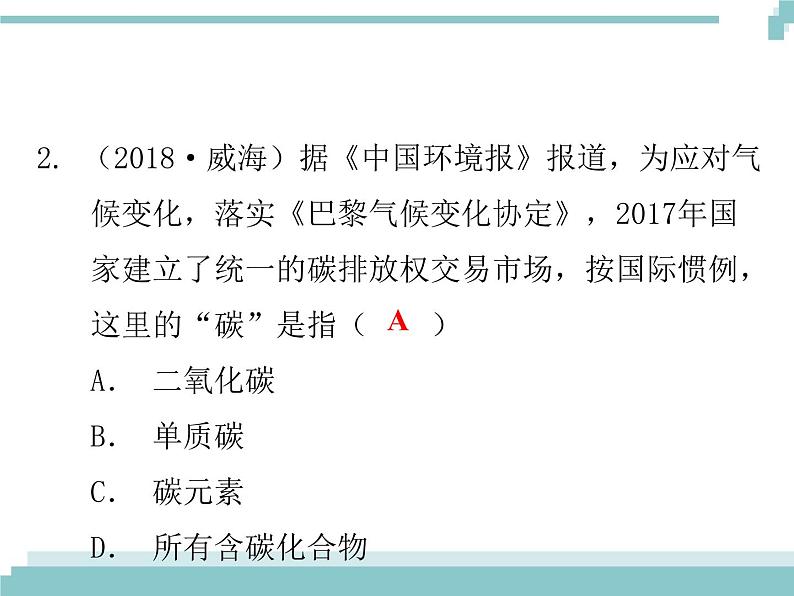 2. （2018·威海）据《中国环境报》报道，为应对气候变化，落实《巴黎气候变化协定》，2017年国家建立了统一的碳排放权交易市场，按国际惯例，这里的“碳”是指（ A ）

A. 二氧化碳

B. 单质碳

C. 碳元素

D. 所有含碳化合物